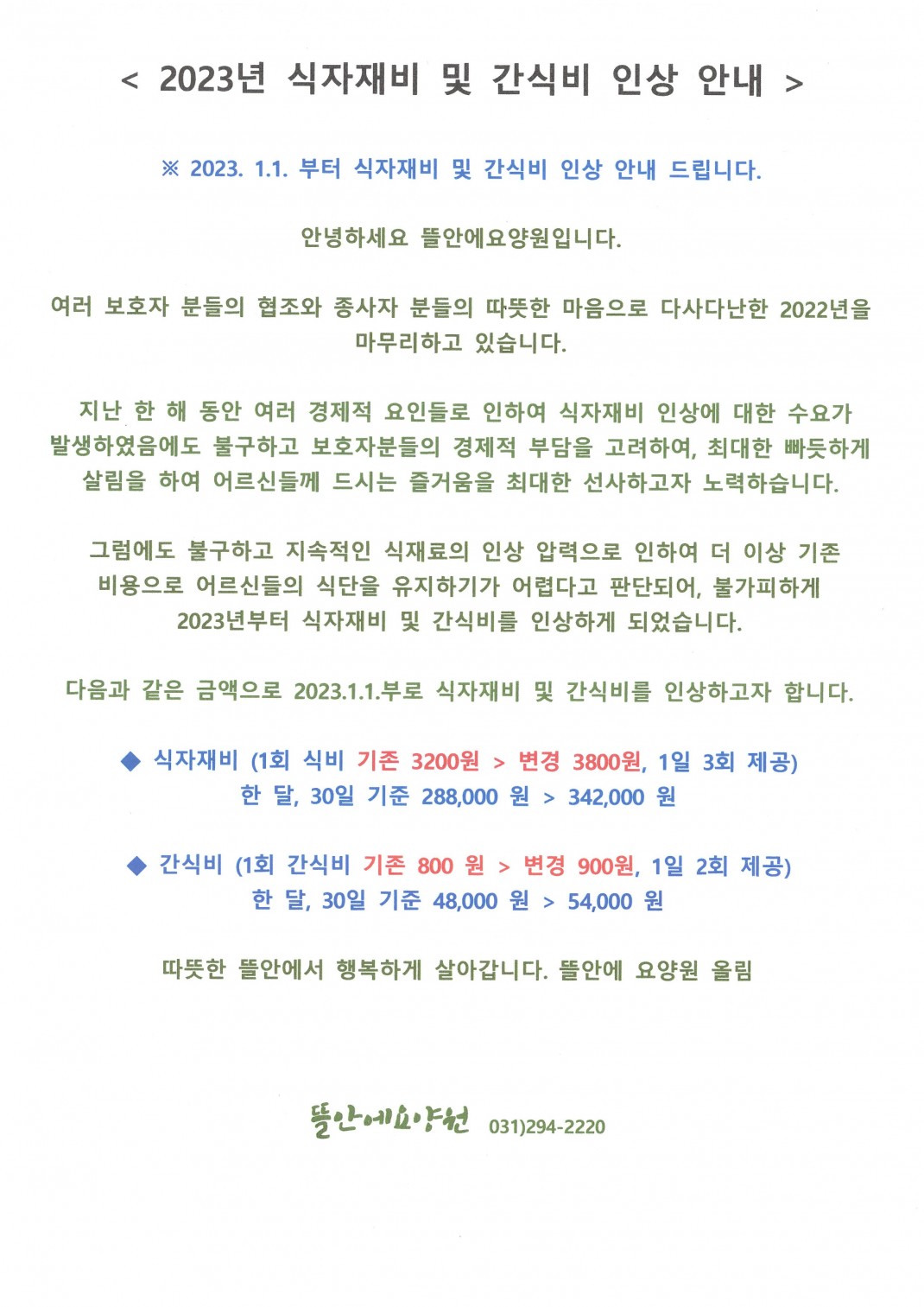 < 2023년 식자재비 및 간식비 인상 안내 >

※ 2023. 1.1. 부터 식자재비 및 간식비 인상 안내 드립니다.

안녕하세요 뜰안에요양원입니다.

여러 보호자 분들의 협조와 종사자 분들의 따뜻한 마음으로 다사다난한 2022년을 마무리하고 있습니다.

지난 한 해 동안 여러 경제적 요인들로 인하여 식자재비 인상에 대한 수요가 발생하였음에도 불구하고 보호자분들의 경제적 부담을 고려하여, 최대한 빠듯하게 살림을 하여 어르신들께 드시는 즐거움을 최대한 선사하고자 노력하습니다.

그럼에도 불구하고 지속적인 식재료의 인상 압력으로 인하여 더 이상 기존 비용으로 어르신들의 식단을 유지하기가 어렵다고 판단되어, 불가피하게 2023년부터 식자재비 및 간식비를 인상하게 되었습니다.

다음과 같은 금액으로 2023.1.1.부로 식자재비 및 간식비를 인상하고자 합니다.

◆ 식자재비 (1회 식비 기존 3200원 > 변경 3800원, 1일 3회 제공)
한 달, 30일 기준 288,000 원 > 342,000 원

◆ 간식비 (1회 간식비 기존 800 원 > 변경 900원, 1일 2회 제공)
한 달, 30일 기준 48,000 원 > 54,000 원

따뜻한 뜰안에서 행복하게 살아갑니다. 뜰안에 요양원 올림

뜰안에요양원 031)294-2220